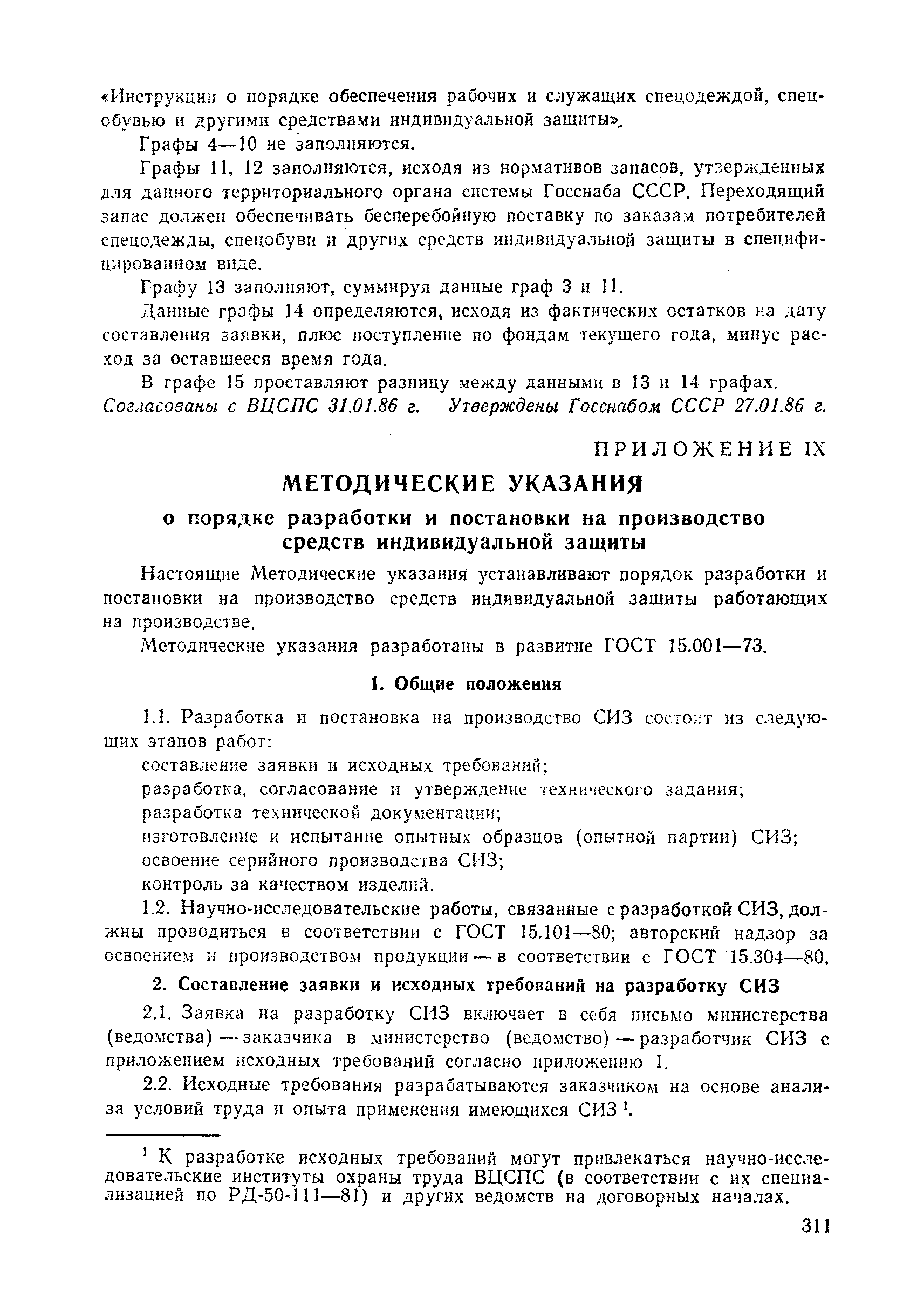 «Инструкции о порядке обеспечения рабочих и служащих спецодеждой, спецобувью и другими средствами индивидуальной защиты».

Графы 4—10 не заполняются.

Графы 11, 12 заполняются, исходя из нормативов запасов, утвержденных для данного территориального органа системы Госснаба СССР. Переходящий запас должен обеспечивать бесперебойную поставку по заказам потребителей спецодежды, спецобуви и других средств индивидуальной защиты в специфицированном виде.

Графу 13 заполняют, суммируя данные граф 3 и 11.

Данные графы 14 определяются, исходя из фактических остатков на дату составления заявки, плюс поступление по фондам текущего года, минус расход за оставшееся время года.

В графе 15 проставляют разницу между данными в 13 и 14 графах.

Согласованы с ВЦСПС 31.01.86 г. Утверждены Госснабом СССР 27.01.86 г.

ПРИЛОЖЕНИЕ IX

МЕТОДИЧЕСКИЕ УКАЗАНИЯ

о порядке разработки и постановки на производство средств индивидуальной защиты

Настоящие Методические указания устанавливают порядок разработки и постановки на производство средств индивидуальной защиты работающих на производстве.

Методические указания разработаны в развитие ГОСТ 15.001—73.

1. Общие положения

1.1. Разработка и постановка на производство СИЗ состоит из следующих этапов работ:

составление заявки и исходных требований;

разработка, согласование и утверждение технического задания;

разработка технической документации;

изготовление и испытание опытных образцов (опытной партии) СИЗ;

освоение серийного производства СИЗ;

контроль за качеством изделий.

1.2. Научно-исследовательские работы, связанные с разработкой СИЗ, должны проводиться в соответствии с ГОСТ 15.101—80; авторский надзор за освоением и производством продукции — в соответствии с ГОСТ 15.304—80.

2. Составление заявки и исходных требований на разработку СИЗ

2.1. Заявка на разработку СИЗ включает в себя письмо министерства (ведомства) — заказчика в министерство (ведомство) — разработчик СИЗ с приложением исходных требований согласно приложению 1.

2.2. Исходные требования разрабатываются заказчиком на основе анализа условий труда и опыта применения имеющихся СИЗ $^1$.

$^1$ К разработке исходных требований могут привлекаться научно-исследовательские институты охраны труда ВЦСПС (в соответствии с их специализацией по РД-50-111—81) и других ведомств на договорных началах.

311